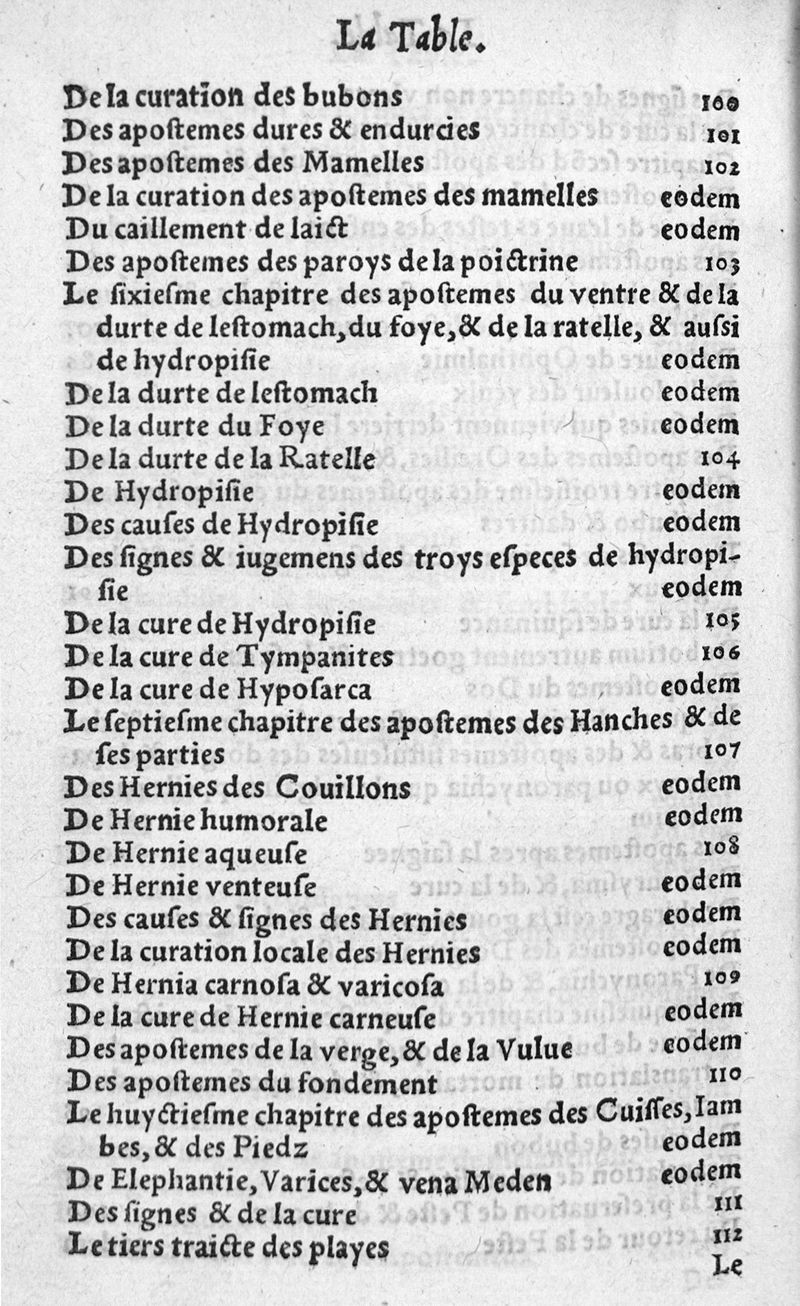 La Table.

De la curation des bubons 100
Des apostemes dures & endurcies 101
Des apostemes des Mamelles 102
De la curation des apostemes des mamelles eodem
Du caillement de laict eodem
Des apostemes des paroys de la poictrine 103
Le sixiesme chapitre des apostemes du ventre & de la durte de lestomach, du foye, & de la ratelle, & aussi de hydropisie eodem
De la durte de lestomach eodem
De la durte du Foye eodem
De la durte de la Ratelle 104
De Hydropisie eodem
Des causes de Hydropisie eodem
Des signes & iugemens des troys especes de hydropisie eodem
De la cure de Hydropisie 105
De la cure de Tympanites 106
De la cure de Hyposarca eodem
Le septiesme chapitre des apostemes des Hanches & de ses parties 107
Des Hernies des Couillons eodem
De Hernie humorale eodem
De Hernie aqueuse 108
De Hernie venteuse eodem
Des causes & signes des Hernies eodem
De la curation locale des Hernies eodem
De Hernia carnosa & varicosa 109
De la cure de Hernie carneuse eodem
Des apostemes de la verge, & de la Vulue eodem
Des apostemes du fondement 110
Le huyctiesme chapitre des apostemes des Cuisses, Iambes, & des Piedz eodem
De Elephantie, Varices, & vena Meden eodem
Des signes & de la cure 111
Le tiers traicte des playes 112
Le